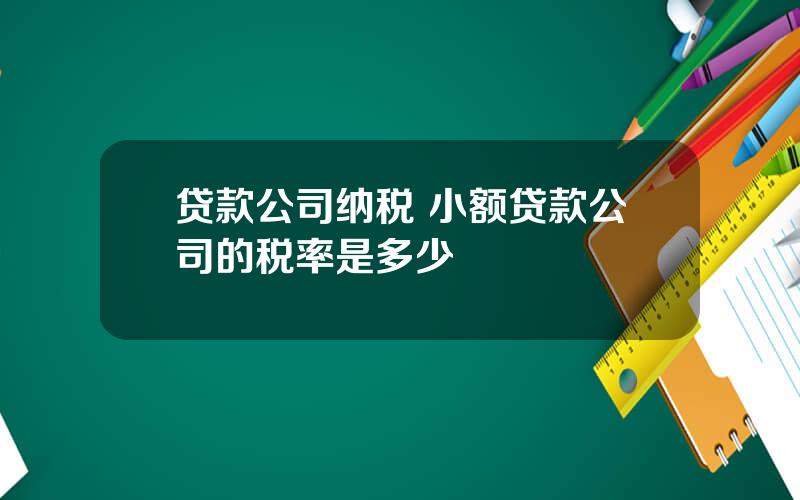 贷款公司纳税 小额贷款公司的税率是多少